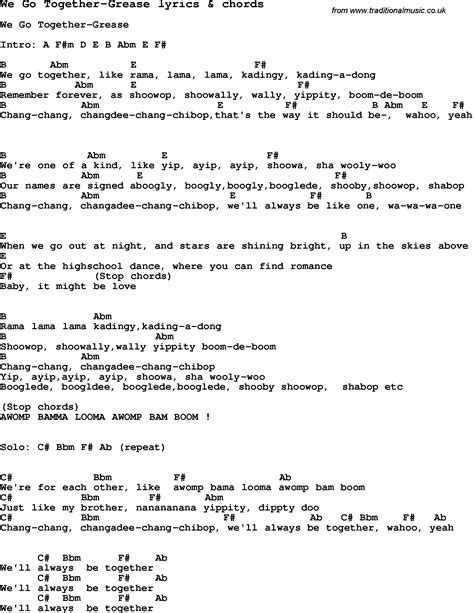 We Go Together-Grease lyrics & chords

from www.traditionalmusic.co.uk

We Go Together-Grease

Intro: A F#m D E B Abm E F#

B Abm E F#
We go together, like rama, lama, lama, kadingy, kading-a-dong
B Abm E F#
Remember forever, as shoowop, shoowally, wally, yippity, boom-de-boom
B Abm E F# B Abm E F#
Chang-chang, changdee-chang-chibop,that's the way it should be-, wahoo, yeah

B Abm E F#
We're one of a kind, like yip, ayip, ayip, shoowa, sha wooly-woo
B Abm E F#
Our names are signed aboogly, boogly,boogly,booglede, shooby,shoowop, shabop
B Abm E F# B
Chang-chang, changadee-chang-chibop, we'll always be like one, wa-wa-wa-one

E B
When we go out at night, and stars are shining bright, up in the skies above
E
Or at the highschool dance, where you can find romance
F# (Stop chords)
Baby, it might be love

B Abm
Rama lama lama kadingy,kading-a-dong
B Abm
Shoowop, shoowally,wally yippity boom-de-boom
B Abm
Chang-chang, changadee-chang-chibop
Yip, ayip,ayip, ayip, shoowa, sha wooly-woo
Booglede, boogldee, booglede,booglede, shooby shoowop, shabop etc

(Stop chords)
AWOMP BAMMA LOOMA AWOMP BAM BOOM !

Solo: C# Bbm F# Ab (repeat)

C# Bbm F# Ab
We're for each other, like awomp bama looma awomp bam boom
C# Bbm F# Abm
Just like my brother, nanananana yippity, dippty doo
C# Bbm F# Ab C# Bbm F# Ab
Chang-chang, changadee-chang-chibop, we'll always be together, wahoo, yeah

C# Bbm F# Ab
We'll always be together
C# Bbm F# Ab
We'll always be together
C# Bbm F# Ab
We'll always be together